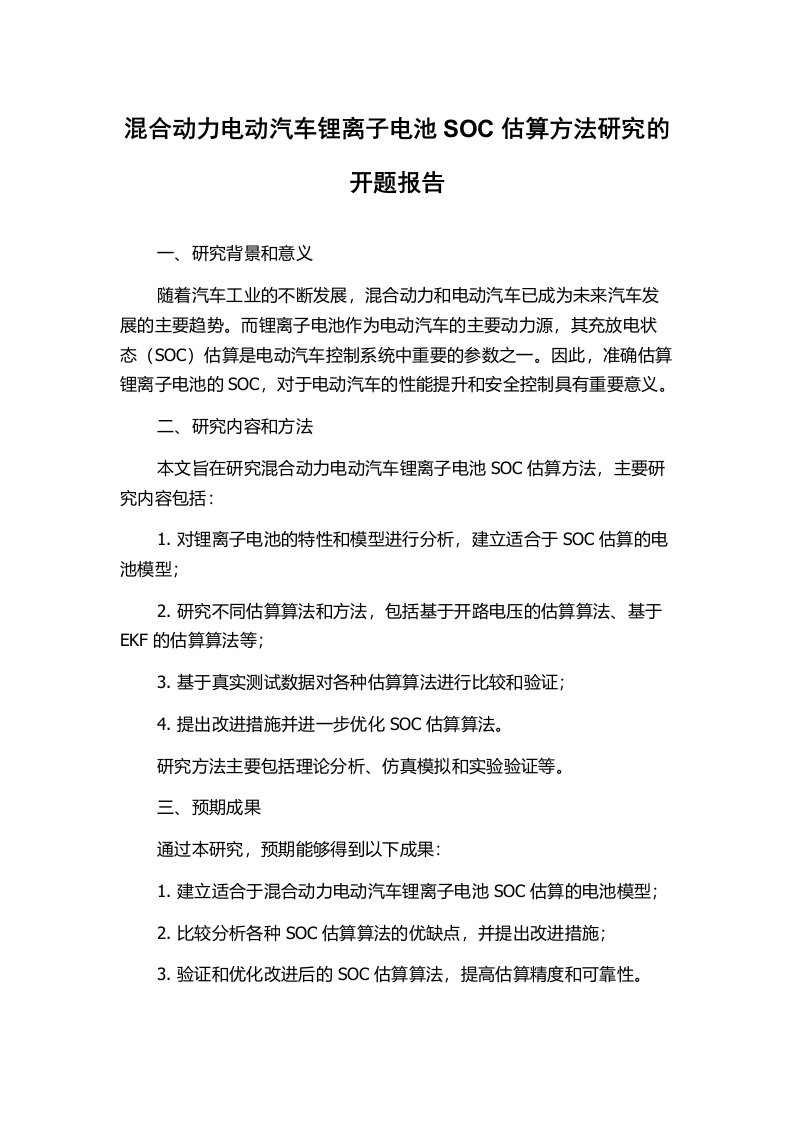 混合动力电动汽车锂离子电池 SOC 估算方法研究的开题报告

一、研究背景和意义

随着汽车工业的不断发展，混合动力和电动汽车已成为未来汽车发展的主要趋势。而锂离子电池作为电动汽车的主要动力源，其充放电状态（SOC）估算是电动汽车控制系统中重要的参数之一。因此，准确估算锂离子电池的 SOC，对于电动汽车的性能提升和安全控制具有重要意义。

二、研究内容和方法

本文旨在研究混合动力电动汽车锂离子电池 SOC 估算方法，主要研究内容包括：

1. 对锂离子电池的特性和模型进行分析，建立适合于 SOC 估算的电池模型；

2. 研究不同估算算法和方法，包括基于开路电压的估算算法、基于 EKF 的估算算法等；

3. 基于真实测试数据对各种估算算法进行比较和验证；

4. 提出改进措施并进一步优化 SOC 估算算法。

研究方法主要包括理论分析、仿真模拟和实验验证等。

三、预期成果

通过本研究，预期能够得到以下成果：

1. 建立适合于混合动力电动汽车锂离子电池 SOC 估算的电池模型；

2. 比较分析各种 SOC 估算算法的优缺点，并提出改进措施；

3. 验证和优化改进后的 SOC 估算算法，提高估算精度和可靠性。